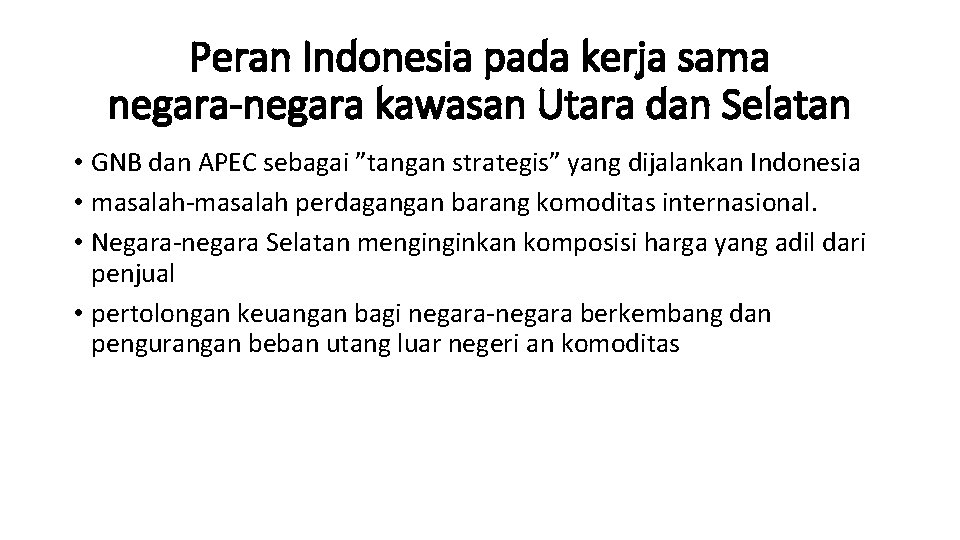 Peran Indonesia pada kerja sama negara-negara kawasan Utara dan Selatan

• GNB dan APEC sebagai ”tangan strategis” yang dijalankan Indonesia
• masalah-masalah perdagangan barang komoditas internasional.
• Negara-negara Selatan menginginkan komposisi harga yang adil dari penjual
• pertolongan keuangan bagi negara-negara berkembang dan pengurangan beban utang luar negeri an komoditas